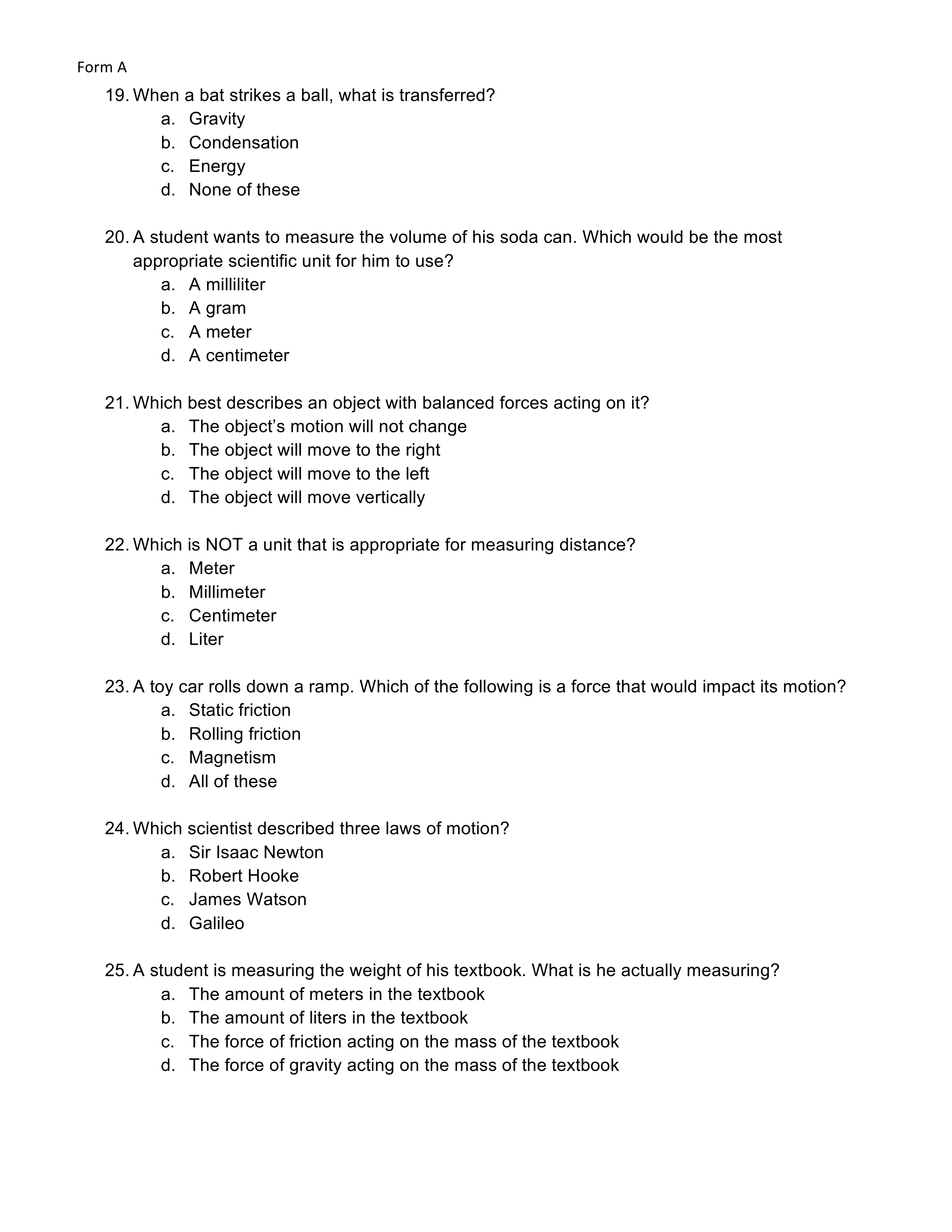 Form A

19. When a bat strikes a ball, what is transferred?
a. Gravity
b. Condensation
c. Energy
d. None of these

20. A student wants to measure the volume of his soda can. Which would be the most appropriate scientific unit for him to use?
a. A milliliter
b. A gram
c. A meter
d. A centimeter

21. Which best describes an object with balanced forces acting on it?
a. The object's motion will not change
b. The object will move to the right
c. The object will move to the left
d. The object will move vertically

22. Which is NOT a unit that is appropriate for measuring distance?
a. Meter
b. Millimeter
c. Centimeter
d. Liter

23. A toy car rolls down a ramp. Which of the following is a force that would impact its motion?
a. Static friction
b. Rolling friction
c. Magnetism
d. All of these

24. Which scientist described three laws of motion?
a. Sir Isaac Newton
b. Robert Hooke
c. James Watson
d. Galileo

25. A student is measuring the weight of his textbook. What is he actually measuring?
a. The amount of meters in the textbook
b. The amount of liters in the textbook
c. The force of friction acting on the mass of the textbook
d. The force of gravity acting on the mass of the textbook